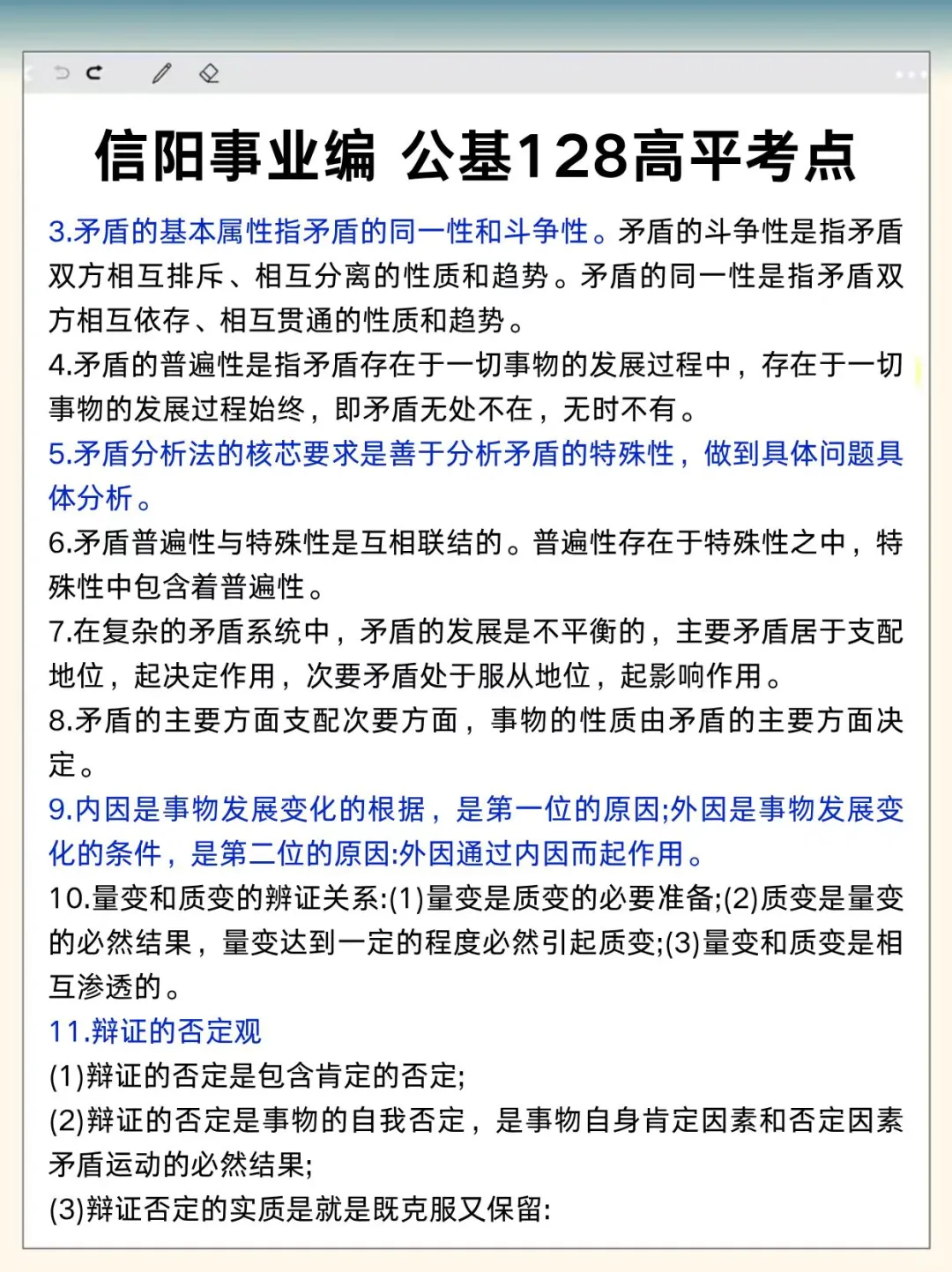 信阳事业编 公基128高平考点

3.矛盾的基本属性指矛盾的同一性和斗争性。矛盾的斗争性是指矛盾双方相互排斥、相互分离的性质和趋势。矛盾的同一性是指矛盾双方相互依存、相互贯通的性质和趋势。

4.矛盾的普遍性是指矛盾存在于一切事物的发展过程中，存在于一切事物的发展过程始终，即矛盾无处不在，无时不有。

5.矛盾分析法的核芯要求是善于分析矛盾的特殊性，做到具体问题具体分析。

6.矛盾普遍性与特殊性是互相联结的。普遍性存在于特殊性之中，特殊性中包含着普遍性。

7.在复杂的矛盾系统中，矛盾的发展是不平衡的，主要矛盾居于支配地位，起决定作用，次要矛盾处于服从地位，起影响作用。

8.矛盾的主要方面支配次要方面，事物的性质由矛盾的主要方面决定。

9.内因是事物发展变化的根据，是第一位的原因;外因是事物发展变化的条件，是第二位的原因:外因通过内因而起作用。

10.量变和质变的辨证关系:(1)量变是质变的必要准备;(2)质变是量变的必然结果，量变达到一定的程度必然引起质变;(3)量变和质变是相互渗透的。

11.辩证的否定观

(1)辩证的否定是包含肯定的否定;

(2)辩证的否定是事物的自我否定，是事物自身肯定因素和否定因素矛盾运动的必然结果;

(3)辩证否定的实质是就是既克服又保留: